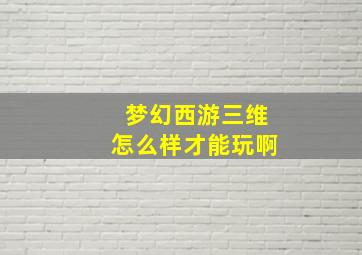 梦幻西游三维
怎么样才能玩啊